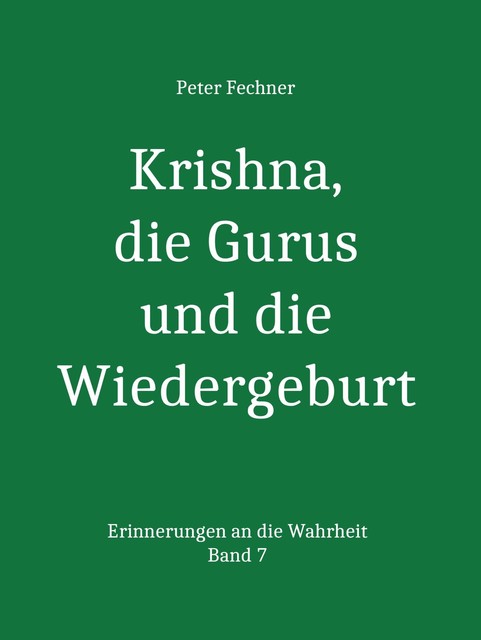 Peter Fechner

Krishna, die Gurus und die Wiedergeburt

Erinnerungen an die Wahrheit
Band 7